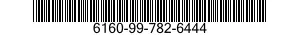 6160-99-782-6444